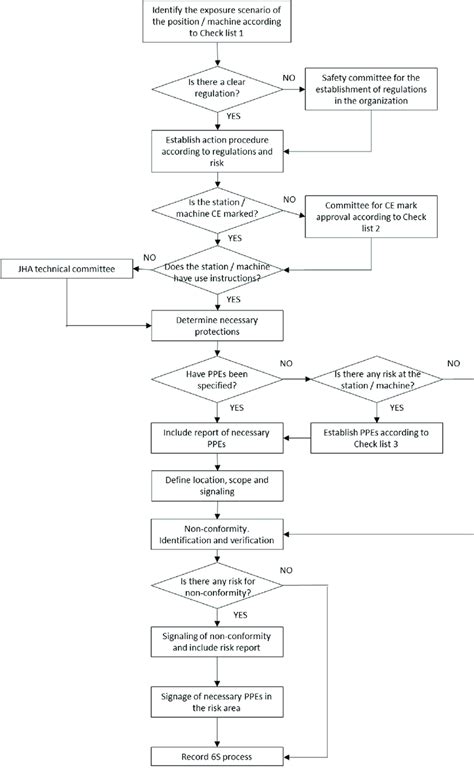 Identify the exposure scenario of the position / machine according to Check list 1

Is there a clear regulation?

NO

Safety committee for the establishment of regulations in the organization

YES

Establish action procedure according to regulations and risk

Is the station / machine CE marked?

NO

Committee for CE mark approval according to Check list 2

YES

NO

JHA technical committee

Does the station / machine have use instructions?

YES

Determine necessary protections

Have PPEs been specified?

NO

Is there any risk at the station / machine?

NO

YES

YES

Include report of necessary PPEs

Establish PPEs according to Check list 3

Define location, scope and signaling

Non-conformity. Identification and verification

Is there any risk for non-conformity?

NO

YES

Signaling of non-conformity and include risk report

Signage of necessary PPEs in the risk area

Record 6S process